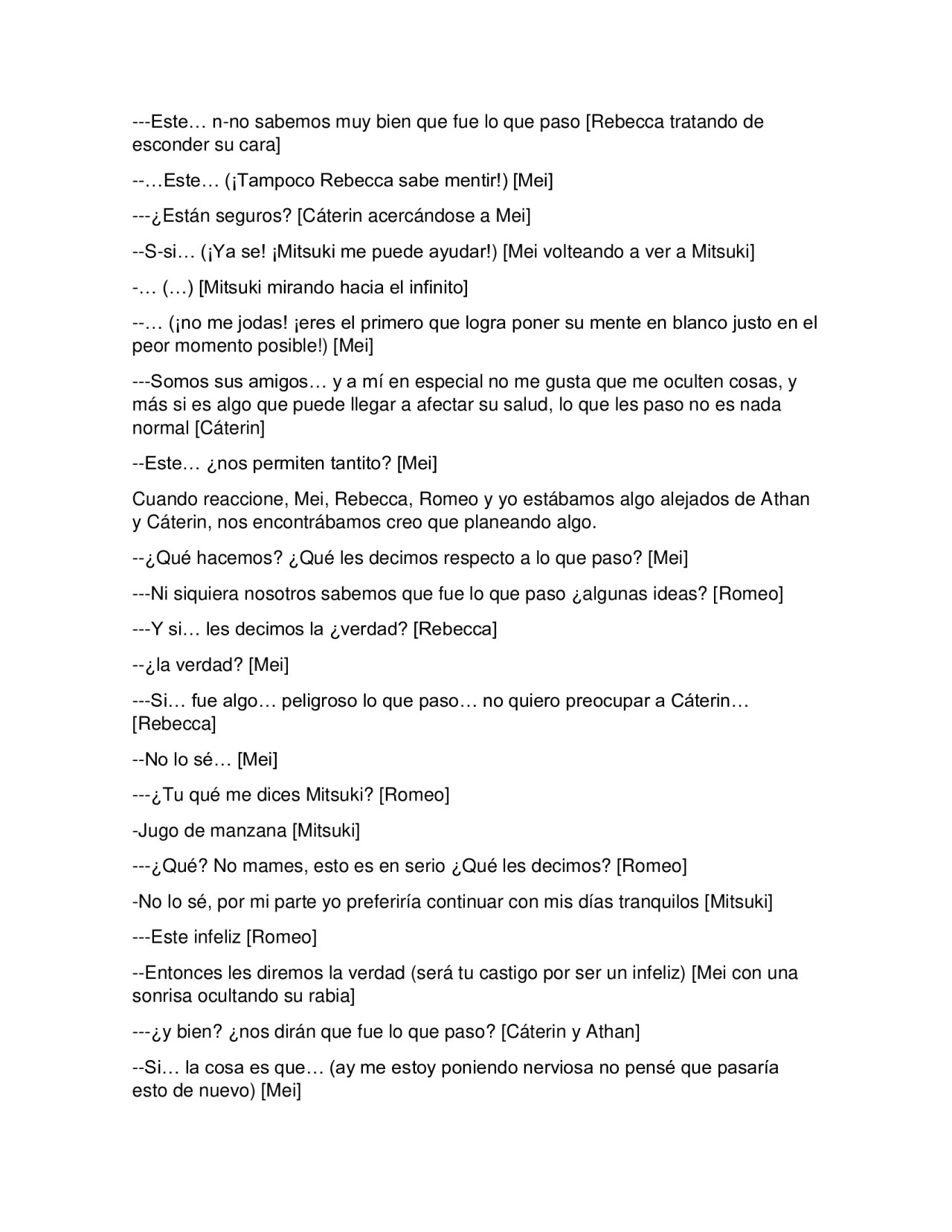 ---Este… n-no sabemos muy bien que fue lo que paso [Rebecca tratando de esconder su cara]

--…Este… (¡Tampoco Rebecca sabe mentir!) [Mei]

---¿Están seguros? [Cáterin acercándose a Mei]

--S-si… (¡Ya se! ¡Mitsuki me puede ayudar!) [Mei volteando a ver a Mitsuki]

-… (…) [Mitsuki mirando hacia el infinito]

--… (¡no me jodas! ¡eres el primero que logra poner su mente en blanco justo en el peor momento posible!) [Mei]

---Somos sus amigos… y a mí en especial no me gusta que me oculten cosas, y más si es algo que puede llegar a afectar su salud, lo que les paso no es nada normal [Cáterin]

--Este… ¿nos permiten tantito? [Mei]

Cuando reaccione, Mei, Rebecca, Romeo y yo estábamos algo alejados de Athan y Cáterin, nos encontrábamos creo que planeando algo.

--¿Qué hacemos? ¿Qué les decimos respecto a lo que paso? [Mei]

---Ni siquiera nosotros sabemos que fue lo que paso ¿algunas ideas? [Romeo]

---Y si… les decimos la ¿verdad? [Rebecca]

--¿la verdad? [Mei]

---Si… fue algo… peligroso lo que paso… no quiero preocupar a Cáterin… [Rebecca]

--No lo sé… [Mei]

---¿Tu qué me dices Mitsuki? [Romeo]

-Jugo de manzana [Mitsuki]

---¿Qué? No mames, esto es en serio ¿Qué les decimos? [Romeo]

-No lo sé, por mi parte yo preferiría continuar con mis días tranquilos [Mitsuki]

---Este infeliz [Romeo]

--Entonces les diremos la verdad (será tu castigo por ser un infeliz) [Mei con una sonrisa ocultando su rabia]

---¿y bien? ¿nos dirán que fue lo que paso? [Cáterin y Athan]

--Si… la cosa es que… (ay me estoy poniendo nerviosa no pensé que pasaría esto de nuevo) [Mei]